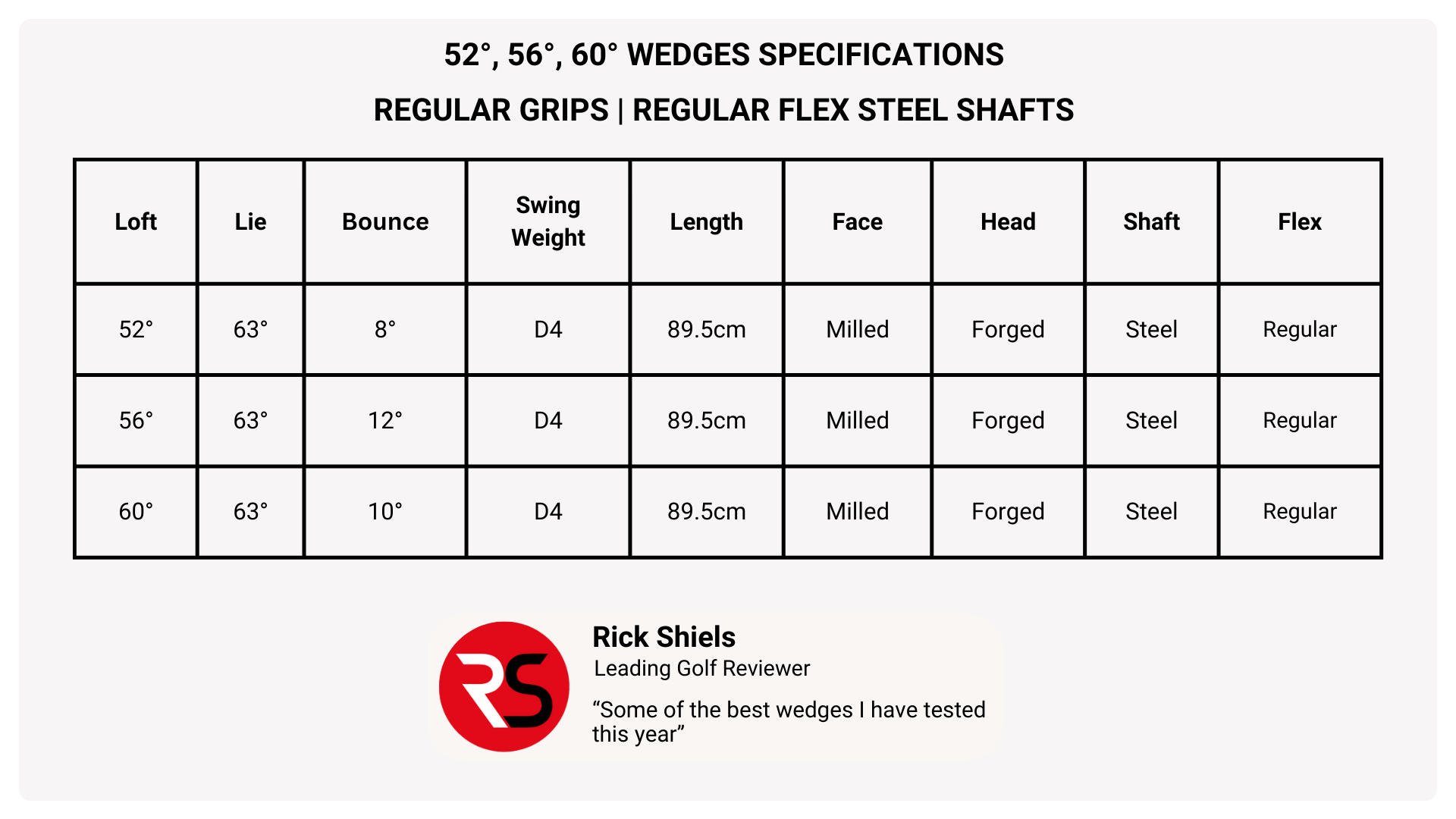 52°, 56°, 60° WEDGES SPECIFICATIONS

REGULAR GRIPS | REGULAR FLEX STEEL SHAFTS

| Loft | Lie | Bounce | Swing Weight | Length | Face | Head | Shaft | Flex |
|---|---|---|---|---|---|---|---|---|
| 52° | 63° | 8° | D4 | 89.5cm | Milled | Forged | Steel | Regular |
| 56° | 63° | 12° | D4 | 89.5cm | Milled | Forged | Steel | Regular |
| 60° | 63° | 10° | D4 | 89.5cm | Milled | Forged | Steel | Regular |

RS

Rick Shiels
Leading Golf Reviewer
“Some of the best wedges I have tested this year”